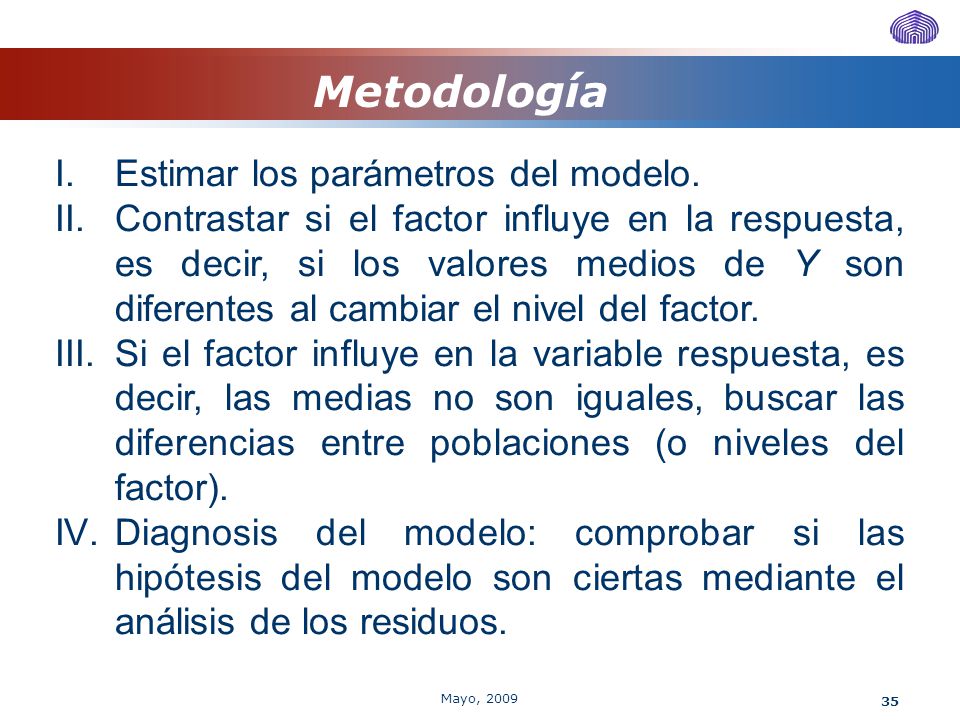 Metodología

I. Estimar los parámetros del modelo.

II. Contrastar si el factor influye en la respuesta, es decir, si los valores medios de $Y$ son diferentes al cambiar el nivel del factor.

III. Si el factor influye en la variable respuesta, es decir, las medias no son iguales, buscar las diferencias entre poblaciones (o niveles del factor).

IV. Diagnosis del modelo: comprobar si las hipótesis del modelo son ciertas mediante el análisis de los residuos.

Mayo, 2009

35